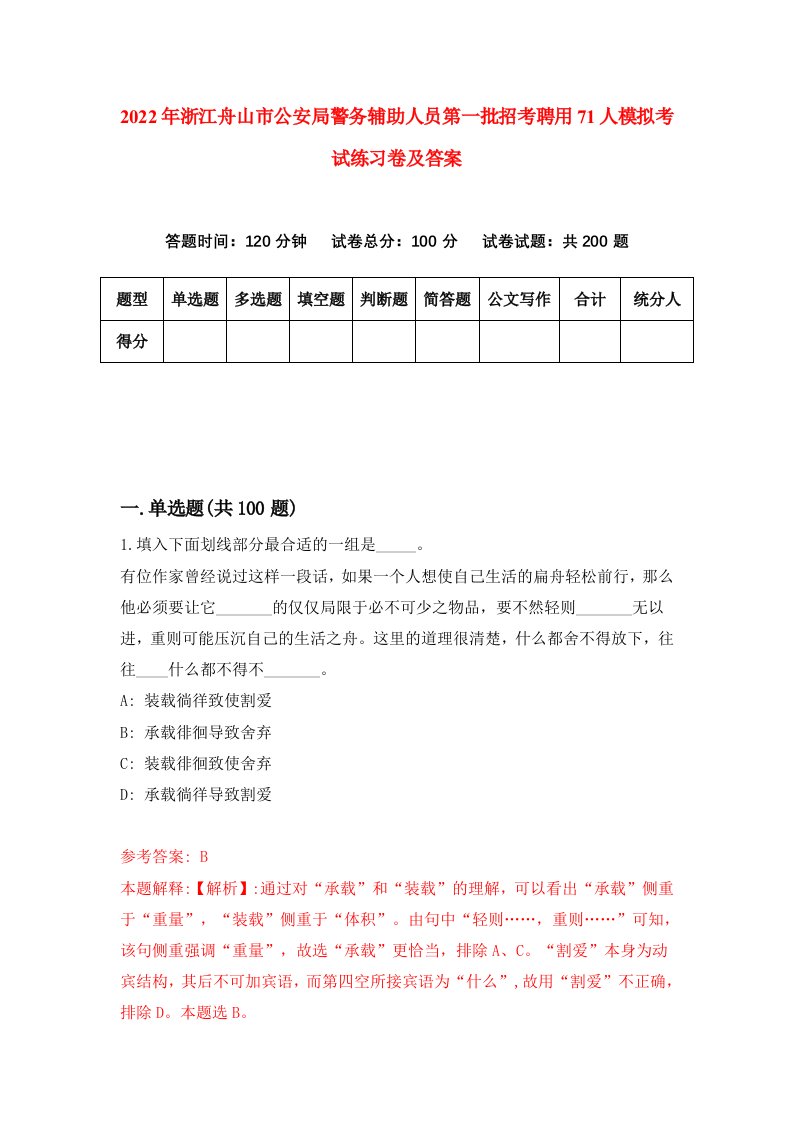 2022年浙江舟山市公安局警务辅助人员第一批招考聘用71人模拟考试练习卷及答案

答题时间：120分钟　试卷总分：100分　试卷试题：共200题

| 题型 | 单选题 | 多选题 | 填空题 | 判断题 | 简答题 | 公文写作 | 合计 | 统分人 |
|---|---|---|---|---|---|---|---|---|
| 得分 | | | | | | | | |

一.单选题(共100题)

1.填入下面划线部分最合适的一组是_____。

有位作家曾经说过这样一段话，如果一个人想使自己生活的扁舟轻松前行，那么他必须要让它_______的仅仅局限于必不可少之物品，要不然轻则_______无以进，重则可能压沉自己的生活之舟。这里的道理很清楚，什么都舍不得放下，往往____什么都不得不_______。

A: 装载徜徉致使割爱

B: 承载徘徊导致舍弃

C: 装载徘徊致使舍弃

D: 承载徜徉导致割爱

参考答案: B

本题解释:【解析】:通过对“承载”和“装载”的理解，可以看出“承载”侧重于“重量”，“装载”侧重于“体积”。由句中“轻则……，重则……”可知，该句侧重强调“重量”，故选“承载”更恰当，排除A、C。“割爱”本身为动宾结构，其后不可加宾语，而第四空所接宾语为“什么”，故用“割爱”不正确，排除D。本题选B。